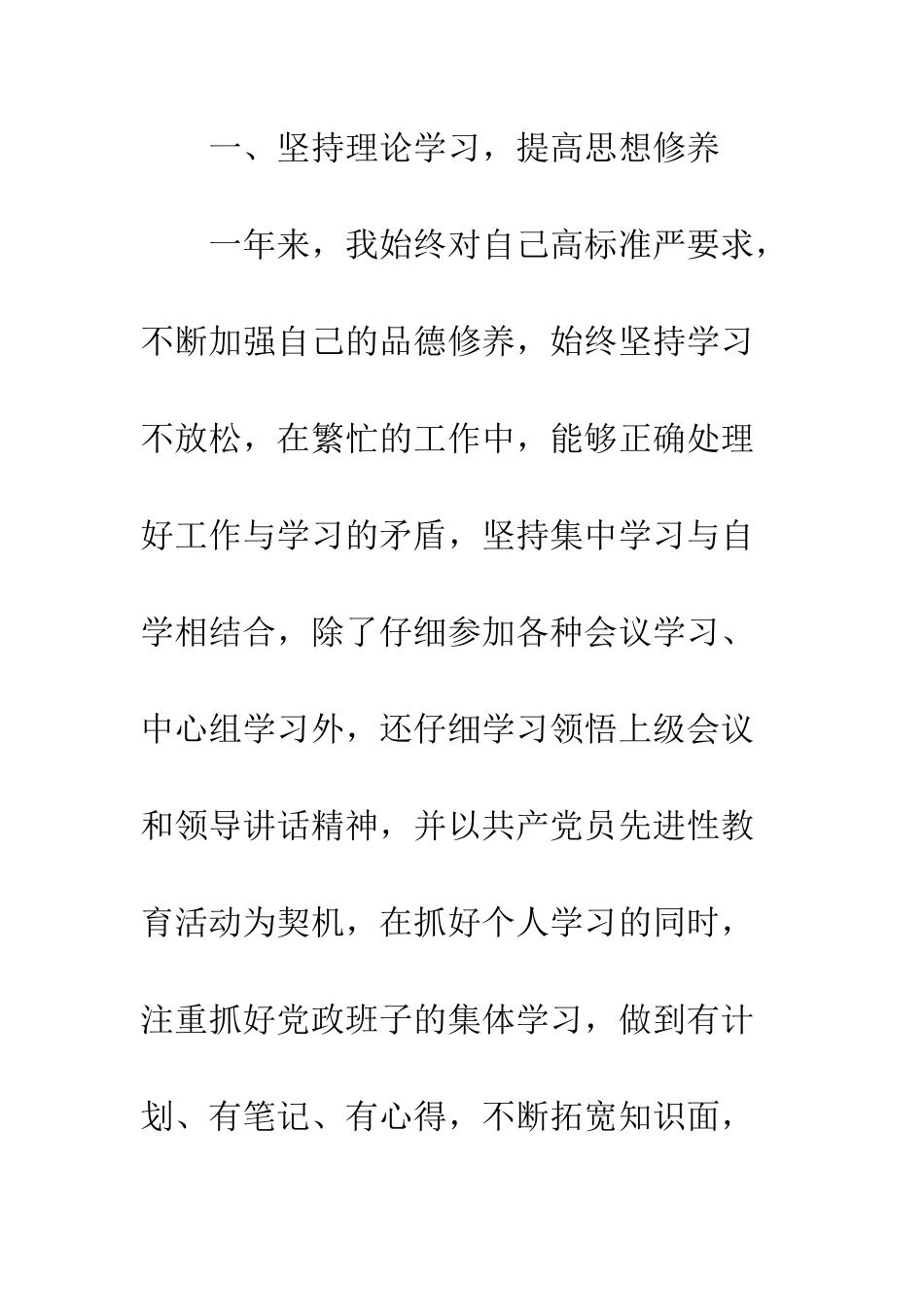 一、坚持理论学习，提高思想修养

一年来，我始终对自己高标准严要求，不断加强自己的品德修养，始终坚持学习不放松，在繁忙的工作中，能够正确处理好工作与学习的矛盾，坚持集中学习与自学相结合，除了仔细参加各种会议学习、中心组学习外，还仔细学习领悟上级会议和领导讲话精神，并以共产党员先进性教育活动为契机，在抓好个人学习的同时，注重抓好党政班子的集体学习，做到有计划、有笔记、有心得，不断拓宽知识面，